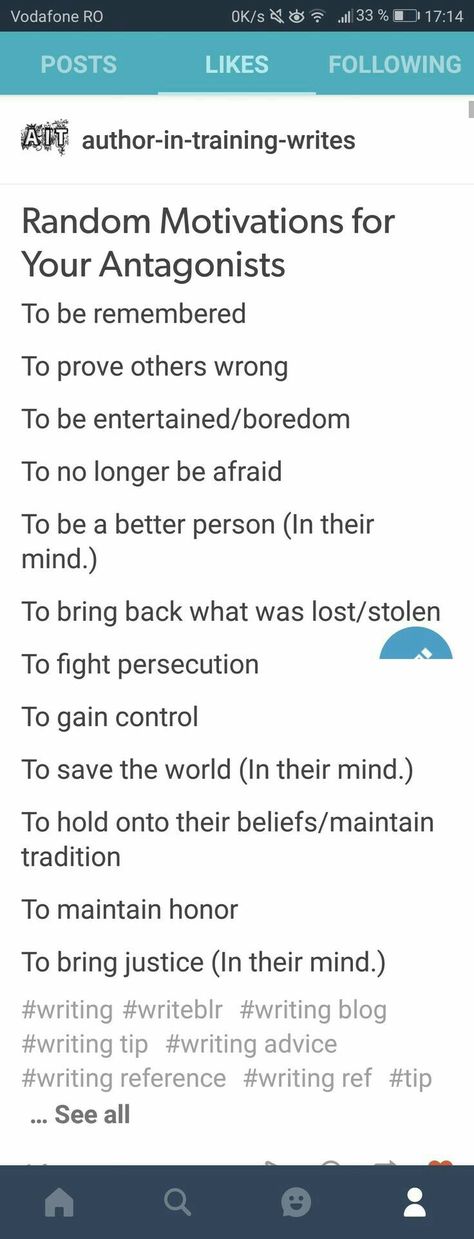 Vodafone RO 0K/s 33 % 17:14

POSTS LIKES FOLLOWING

AIT author-in-training-writes

Random Motivations for Your Antagonists

To be remembered

To prove others wrong

To be entertained/boredom

To no longer be afraid

To be a better person (In their mind.)

To bring back what was lost/stolen

To fight persecution

To gain control

To save the world (In their mind.)

To hold onto their beliefs/maintain tradition

To maintain honor

To bring justice (In their mind.)

#writing #writeblr #writing blog #writing tip #writing advice #writing reference #writing ref #tip

... See all